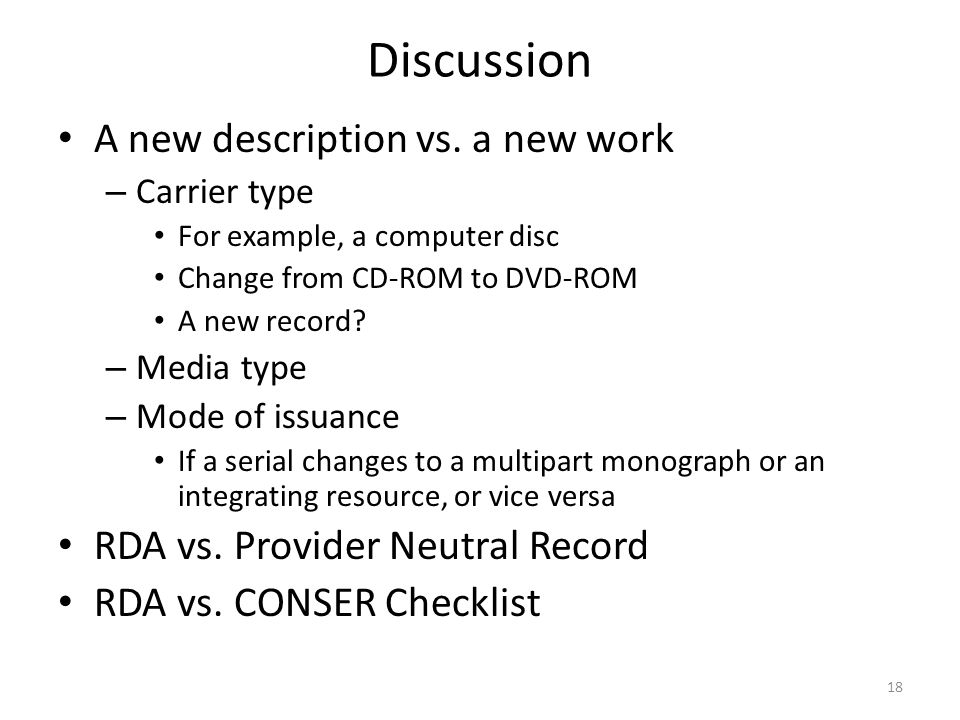 Discussion

• A new description vs. a new work
  – Carrier type
    • For example, a computer disc
    • Change from CD-ROM to DVD-ROM
    • A new record?
  – Media type
  – Mode of issuance
    • If a serial changes to a multipart monograph or an integrating resource, or vice versa
• RDA vs. Provider Neutral Record
• RDA vs. CONSER Checklist

18